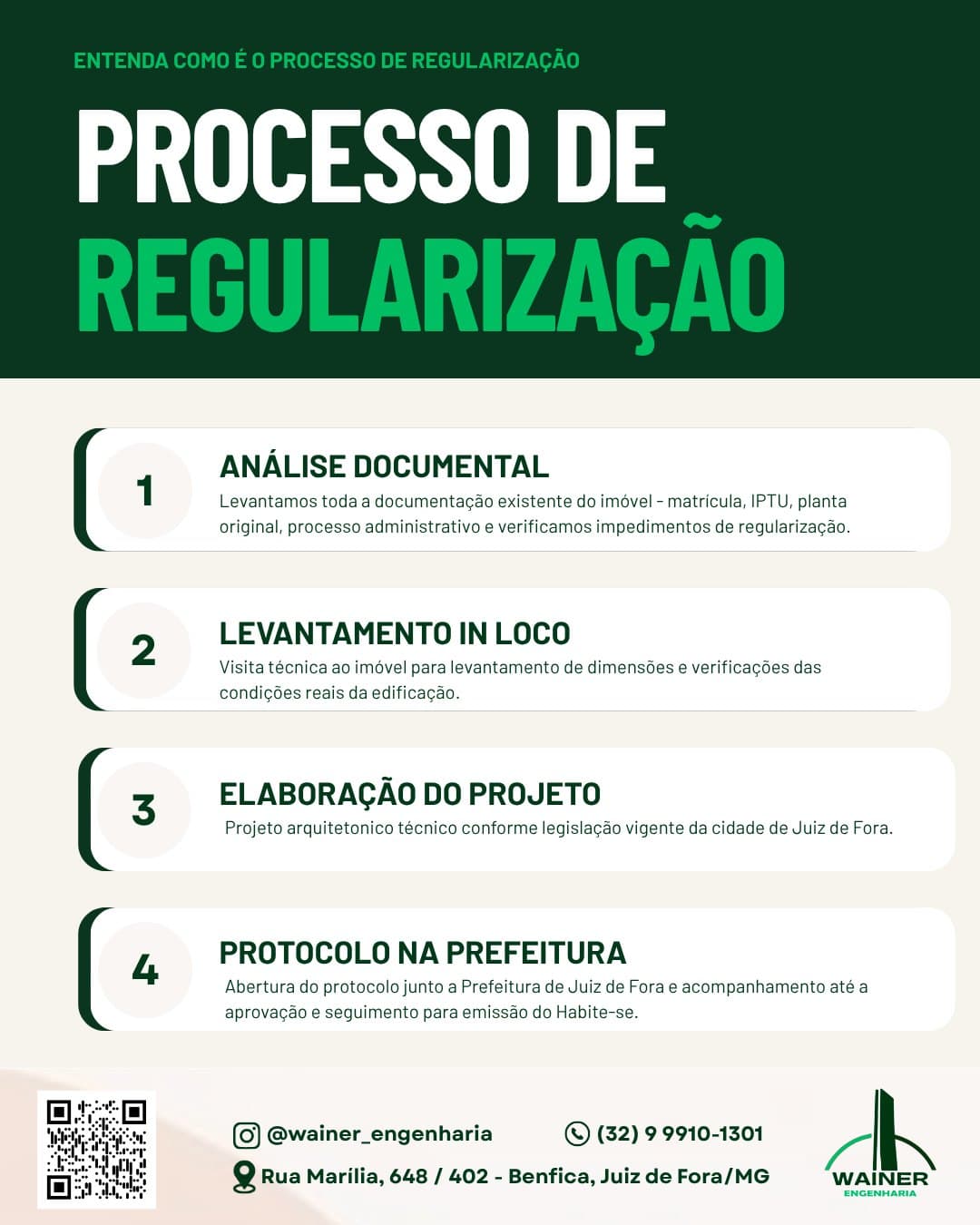 ENTENDA COMO É O PROCESSO DE REGULARIZAÇÃO

PROCESSO DE REGULARIZAÇÃO

1
ANÁLISE DOCUMENTAL
Levantamos toda a documentação existente do imóvel - matrícula, IPTU, planta original, processo administrativo e verificamos impedimentos de regularização.

2
LEVANTAMENTO IN LOCO
Visita técnica ao imóvel para levantamento de dimensões e verificações das condições reais da edificação.

3
ELABORAÇÃO DO PROJETO
Projeto arquitetonico técnico conforme legislação vigente da cidade de Juiz de Fora.

4
PROTOCOLO NA PREFEITURA
Abertura do protocolo junto a Prefeitura de Juiz de Fora e acompanhamento até a aprovação e seguimento para emissão do Habite-se.

@wainer_engenharia
(32) 9 9910-1301
Rua Marília, 648 / 402 - Benfica, Juiz de Fora/MG

WAINER
ENGENHARIA